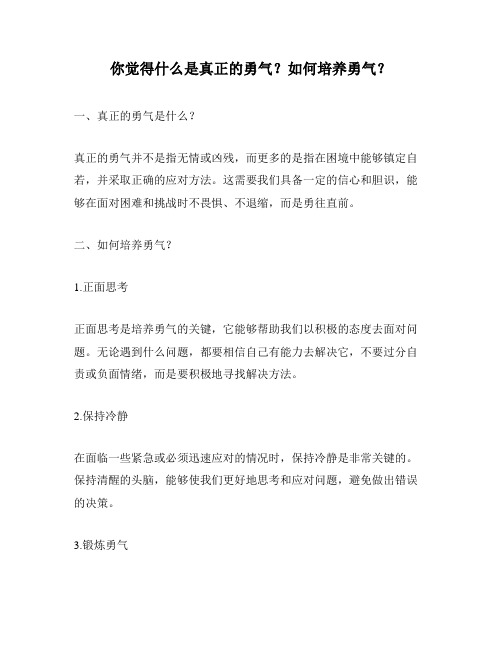 你觉得什么是真正的勇气？如何培养勇气？

一、真正的勇气是什么？

真正的勇气并不是指无情或凶残，而更多的是指在困境中能够镇定自若，并采取正确的应对方法。这需要我们具备一定的信心和胆识，能够在面对困难和挑战时不畏惧、不退缩，而是勇往直前。

二、如何培养勇气？

1.正面思考

正面思考是培养勇气的关键，它能够帮助我们以积极的态度去面对问题。无论遇到什么问题，都要相信自己有能力去解决它，不要过分自责或负面情绪，而是要积极地寻找解决方法。

2.保持冷静

在面临一些紧急或必须迅速应对的情况时，保持冷静是非常关键的。保持清醒的头脑，能够使我们更好地思考和应对问题，避免做出错误的决策。

3.锻炼勇气